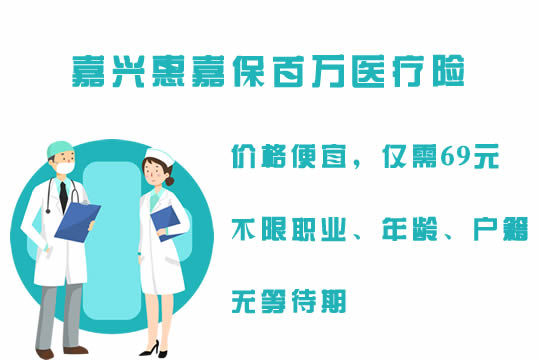 嘉兴惠嘉保百万医疗险

价格便宜，仅需69元

不限职业、年龄、户籍

无等待期